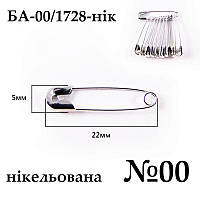 БА-00/1728-нік

5мм

22мм

нікельована №00